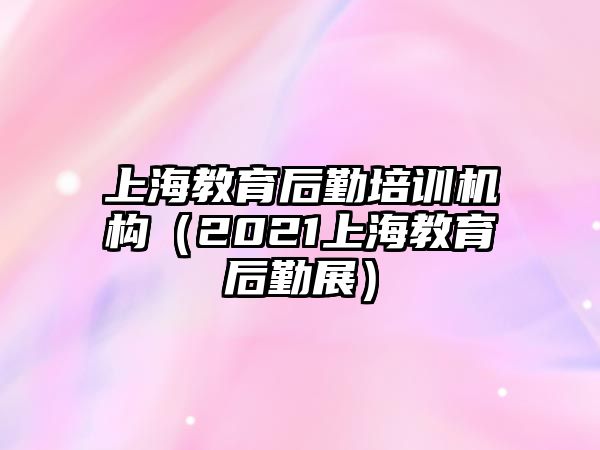 上海教育后勤培训机构（2021上海教育后勤展）